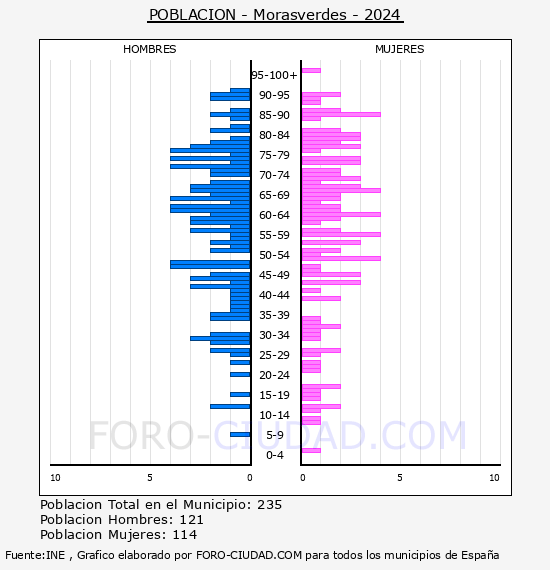 POBLACION - Morasverdes - 2024

HOMBRES

MUJERES

95-100+
90-95
85-90
80-84
75-79
70-74
65-69
60-64
55-59
50-54
45-49
40-44
35-39
30-34
25-29
20-24
15-19
10-14
5-9
0-4

10
5
0
0
5
10

FORO-CIUDAD.COM

Poblacion Total en el Municipio: 235
Poblacion Hombres: 121
Poblacion Mujeres: 114

Fuente:INE , Grafico elaborado por FORO-CIUDAD.COM para todos los municipios de España